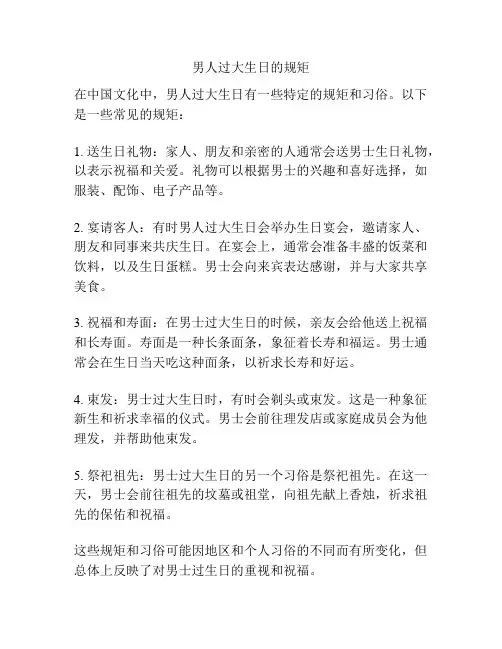 男人过大生日的规矩

在中国文化中，男人过大生日有一些特定的规矩和习俗。以下是一些常见的规矩：

1. 送生日礼物：家人、朋友和亲密的人通常会送男士生日礼物，以表示祝福和关爱。礼物可以根据男士的兴趣和喜好选择，如服装、配饰、电子产品等。

2. 宴请客人：有时男人过大生日会举办生日宴会，邀请家人、朋友和同事来共庆生日。在宴会上，通常会准备丰盛的饭菜和饮料，以及生日蛋糕。男士会向来宾表达感谢，并与大家共享美食。

3. 祝福和寿面：在男士过大生日的时候，亲友会给他送上祝福和长寿面。寿面是一种长条面条，象征着长寿和福运。男士通常会在生日当天吃这种面条，以祈求长寿和好运。

4. 束发：男士过大生日时，有时会剃头或束发。这是一种象征新生和祈求幸福的仪式。男士会前往理发店或家庭成员会为他理发，并帮助他束发。

5. 祭祀祖先：男士过大生日的另一个习俗是祭祀祖先。在这一天，男士会前往祖先的坟墓或祖堂，向祖先献上香烛，祈求祖先的保佑和祝福。

这些规矩和习俗可能因地区和个人习俗的不同而有所变化，但总体上反映了对男士过生日的重视和祝福。